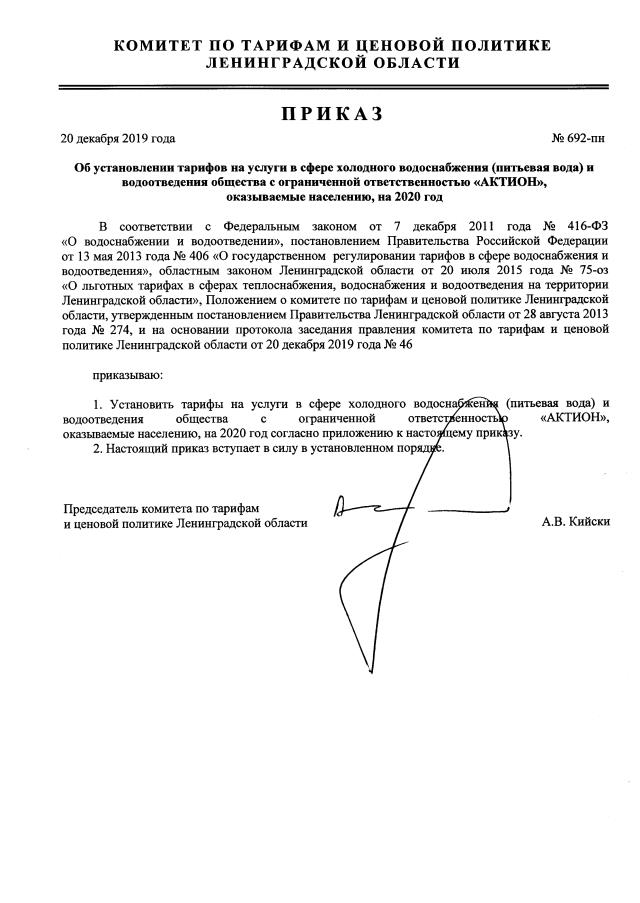 КОМИТЕТ ПО ТАРИФАМ И ЦЕНОВОЙ ПОЛИТИКЕ
ЛЕНИНГРАДСКОЙ ОБЛАСТИ

ПРИКАЗ

20 декабря 2019 года

№ 692-пн

Об установлении тарифов на услуги в сфере холодного водоснабжения (питьевая вода) и водоотведения общества с ограниченной ответственностью «АКТИОН», оказываемые населению, на 2020 год

В соответствии с Федеральным законом от 7 декабря 2011 года № 416-ФЗ «О водоснабжении и водоотведении», постановлением Правительства Российской Федерации от 13 мая 2013 года № 406 «О государственном регулировании тарифов в сфере водоснабжения и водоотведения», областным законом Ленинградской области от 20 июля 2015 года № 75-оз «О льготных тарифах в сферах теплоснабжения, водоснабжения и водоотведения на территории Ленинградской области», Положением о комитете по тарифам и ценовой политике Ленинградской области, утвержденным постановлением Правительства Ленинградской области от 28 августа 2013 года № 274, и на основании протокола заседания правления комитета по тарифам и ценовой политике Ленинградской области от 20 декабря 2019 года № 46

приказываю:

1. Установить тарифы на услуги в сфере холодного водоснабжения (питьевая вода) и водоотведения общества с ограниченной ответственностью «АКТИОН», оказываемые населению, на 2020 год согласно приложению к настоящему приказу.
2. Настоящий приказ вступает в силу в установленном порядке.

Председатель комитета по тарифам
и ценовой политике Ленинградской области

А.В. Кийски